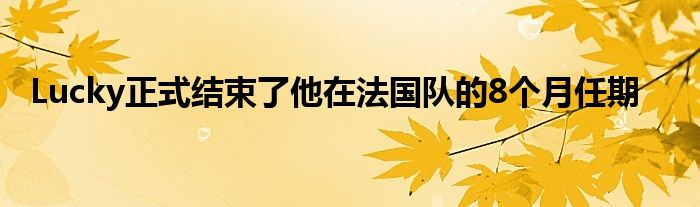 Lucky正式结束了他在法国队的8个月任期